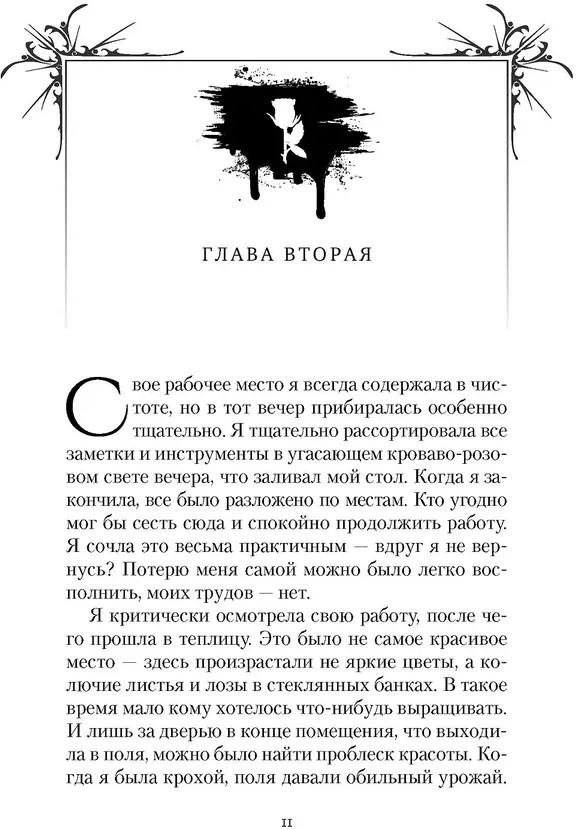 ГЛАВА ВТОРАЯ

Свое рабочее место я всегда содержала в чистоте, но в тот вечер прибиралась особенно тщательно. Я тщательно рассортировала все заметки и инструменты в угасающем кроваво-розовом свете вечера, что заливал мой стол. Когда я закончила, все было разложено по местам. Кто угодно мог бы сесть сюда и спокойно продолжить работу. Я сочла это весьма практичным — вдруг я не вернусь? Потерю меня самой можно было легко восполнить, моих трудов — нет.

Я критически осмотрела свою работу, после чего прошла в теплицу. Это было не самое красивое место — здесь произрастали не яркие цветы, а колючие листья и лозы в стеклянных банках. В такое время мало кому хотелось что-нибудь выращивать. И лишь за дверью в конце помещения, что выходила в поля, можно было найти проблеск красоты. Когда я была крохой, поля давали обильный урожай.

11